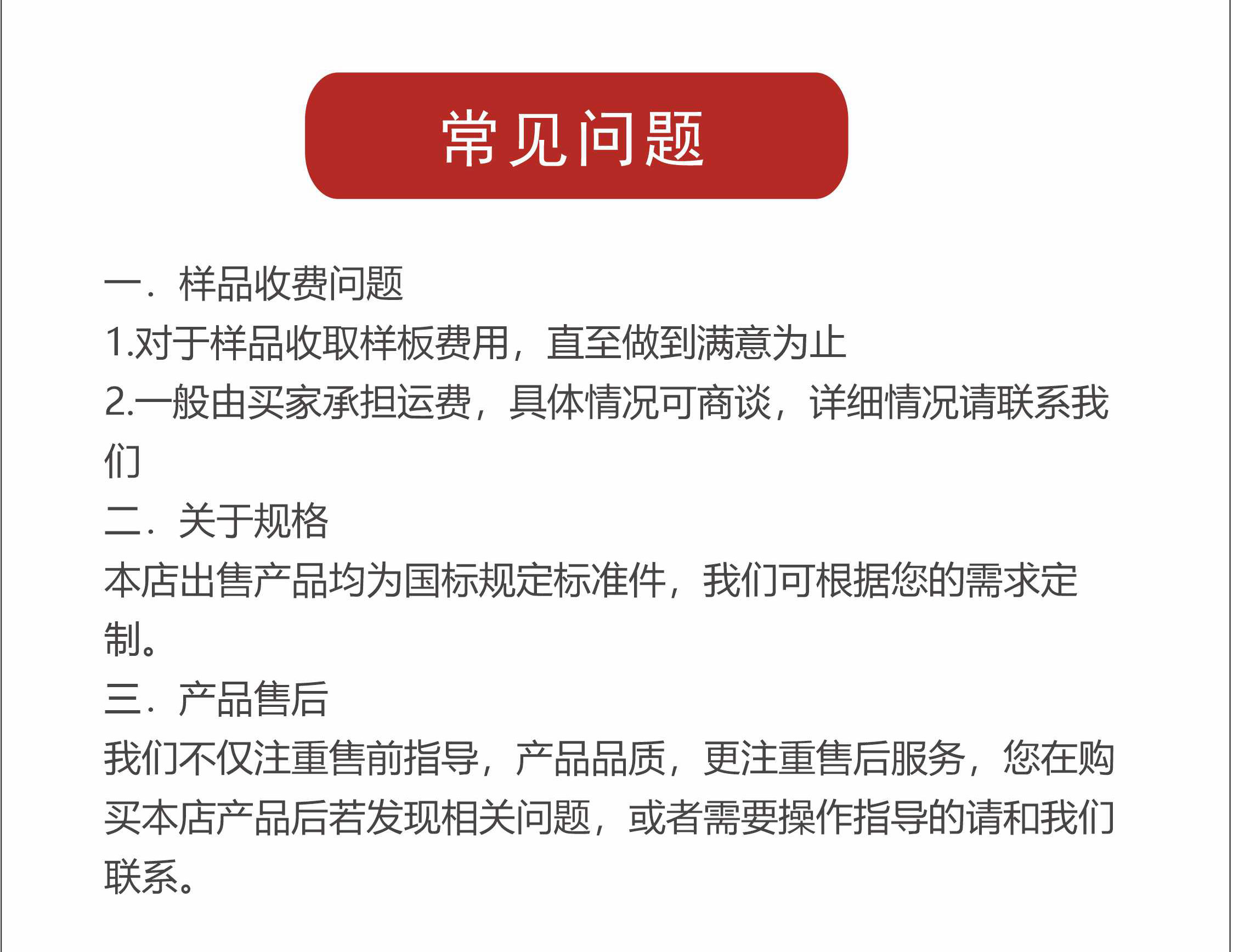 常见问题

一．样品收费问题
1.对于样品收取样板费用，直至做到满意为止
2.一般由买家承担运费，具体情况可商谈，详细情况请联系我们
二．关于规格
本店出售产品均为国标规定标准件，我们可根据您的需求定制。
三．产品售后
我们不仅注重售前指导，产品品质，更注重售后服务，您在购买本店产品后若发现相关问题，或者需要操作指导的请和我们联系。